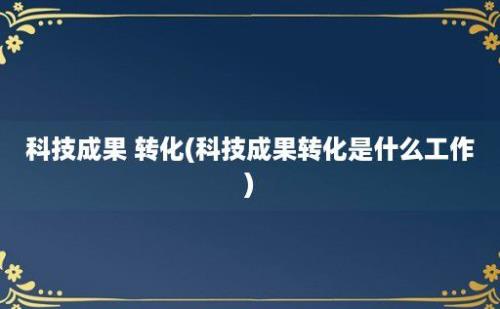 科技成果 转化(科技成果转化是什么工作)